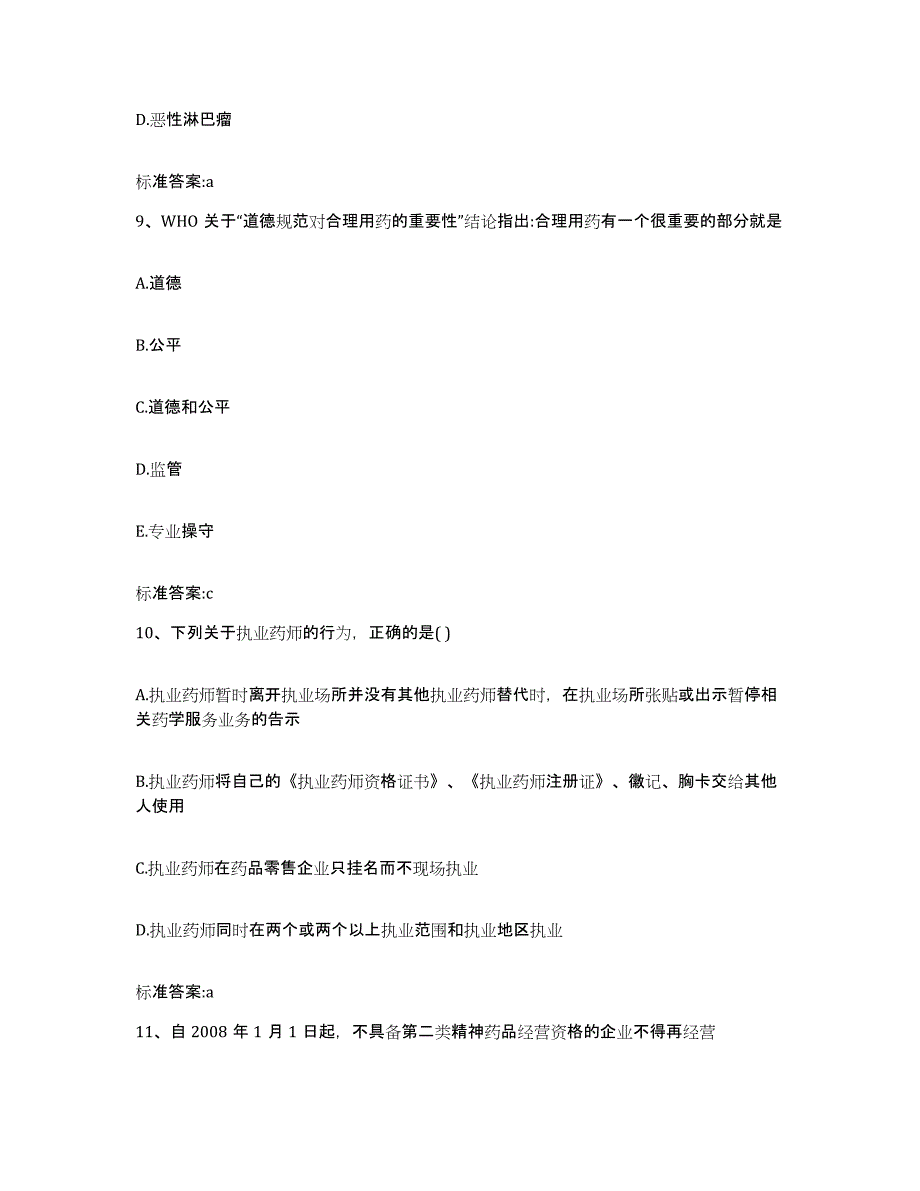 D.恶性淋巴瘤

标准答案:a

9、WHO 关于“道德规范对合理用药的重要性”结论指出:合理用药有一个很重要的部分就是

A.道德

B.公平

C.道德和公平

D.监管

E.专业操守

标准答案:c

10、下列关于执业药师的行为，正确的是( )

A.执业药师暂时离开执业场所并没有其他执业药师替代时，在执业场所张贴或出示暂停相关药学服务业务的告示

B.执业药师将自己的《执业药师资格证书》、《执业药师注册证》、徽记、胸卡交给其他人使用

C.执业药师在药品零售企业只挂名而不现场执业

D.执业药师同时在两个或两个以上执业范围和执业地区执业

标准答案:a

11、自 2008 年 1 月 1 日起，不具备第二类精神药品经营资格的企业不得再经营